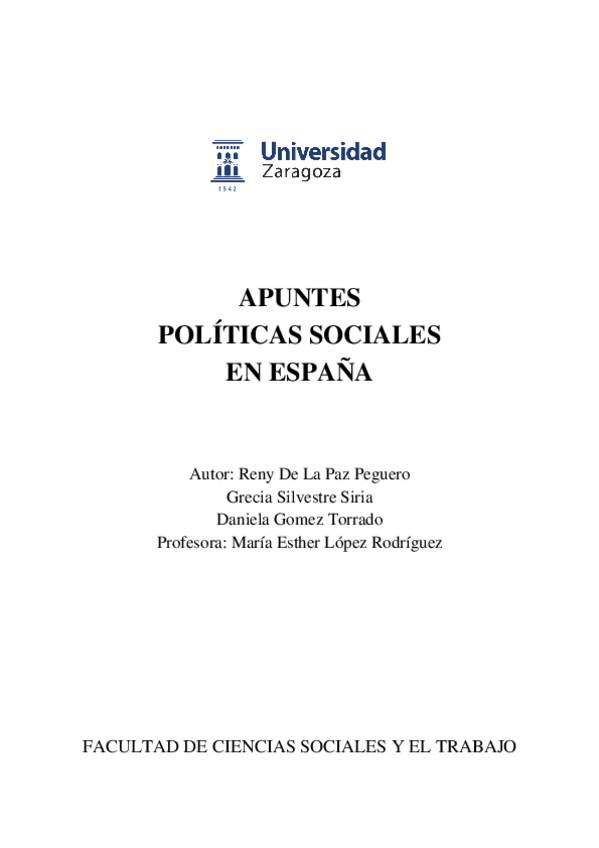 Universidad
Zaragoza

1542

APUNTES
POLÍTICAS SOCIALES
EN ESPAÑA

Autor: Reny De La Paz Peguero
Grecia Silvestre Siria
Daniela Gomez Torrado
Profesora: María Esther López Rodríguez

FACULTAD DE CIENCIAS SOCIALES Y EL TRABAJO